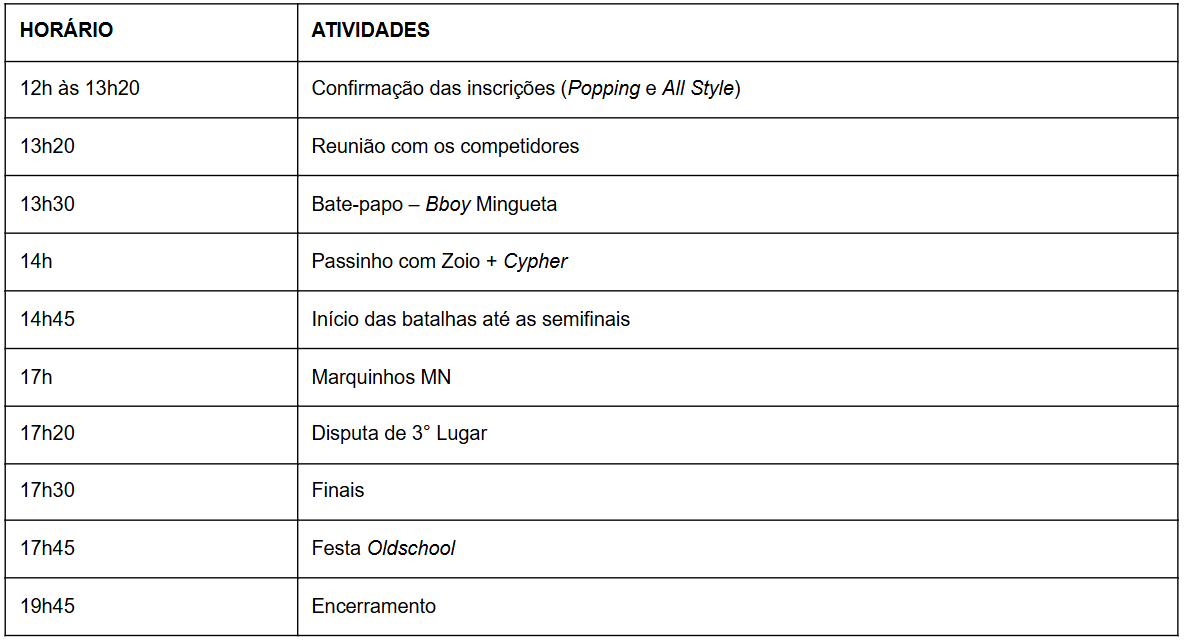 | HORÁRIO | ATIVIDADES |
|---|---|
| 12h às 13h20 | Confirmação das inscrições (Popping e All Style) |
| 13h20 | Reunião com os competidores |
| 13h30 | Bate-papo – Bboy Mingueta |
| 14h | Passinho com Zoio + Cypher |
| 14h45 | Início das batalhas até as semifinais |
| 17h | Marquinhos MN |
| 17h20 | Disputa de 3° Lugar |
| 17h30 | Finais |
| 17h45 | Festa Oldschool |
| 19h45 | Encerramento |